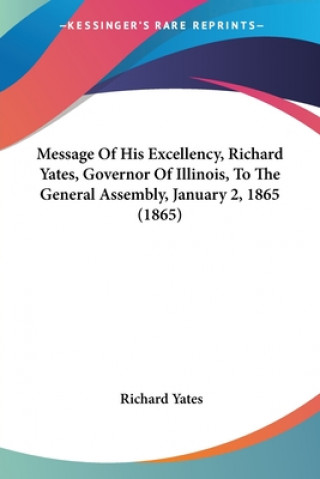 —KESSINGER'S RARE REPRINTS—

Message Of His Excellency, Richard Yates, Governor Of Illinois, To The General Assembly, January 2, 1865 (1865)

Richard Yates